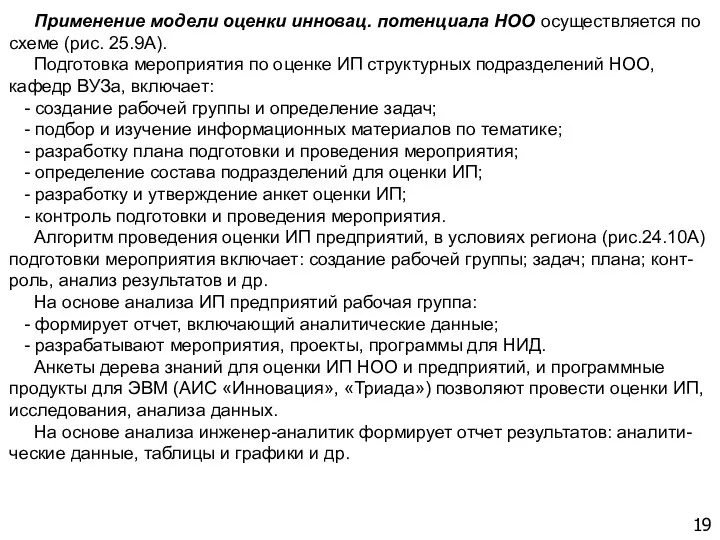 Применение модели оценки инновац. потенциала НОО осуществляется по схеме (рис. 25.9А).

Подготовка мероприятия по оценке ИП структурных подразделений НОО, кафедр ВУЗа, включает:
- создание рабочей группы и определение задач;
- подбор и изучение информационных материалов по тематике;
- разработку плана подготовки и проведения мероприятия;
- определение состава подразделений для оценки ИП;
- разработку и утверждение анкет оценки ИП;
- контроль подготовки и проведения мероприятия.

Алгоритм проведения оценки ИП предприятий, в условиях региона (рис.24.10А) подготовки мероприятия включает: создание рабочей группы; задач; плана; контроль, анализ результатов и др.

На основе анализа ИП предприятий рабочая группа:
- формирует отчет, включающий аналитические данные;
- разрабатывают мероприятия, проекты, программы для НИД.

Анкеты дерева знаний для оценки ИП НОО и предприятий, и программные продукты для ЭВМ (АИС «Инновация», «Триада») позволяют провести оценки ИП, исследования, анализа данных.

На основе анализа инженер-аналитик формирует отчет результатов: аналитические данные, таблицы и графики и др.

19